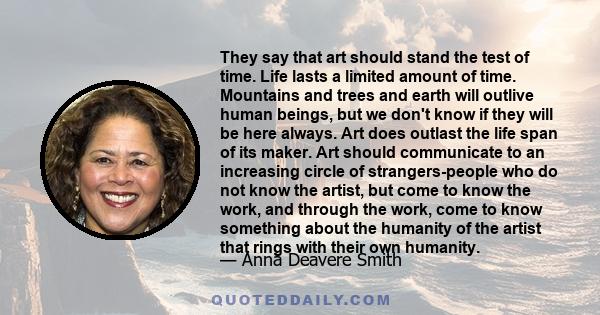 They say that art should stand the test of time. Life lasts a limited amount of time. Mountains and trees and earth will outlive human beings, but we don't know if they will be here always. Art does outlast the life span of its maker. Art should communicate to an increasing circle of strangers-people who do not know the artist, but come to know the work, and through the work, come to know something about the humanity of the artist that rings with their own humanity.

— Anna Deavere Smith

QUOTEDDAILY.COM